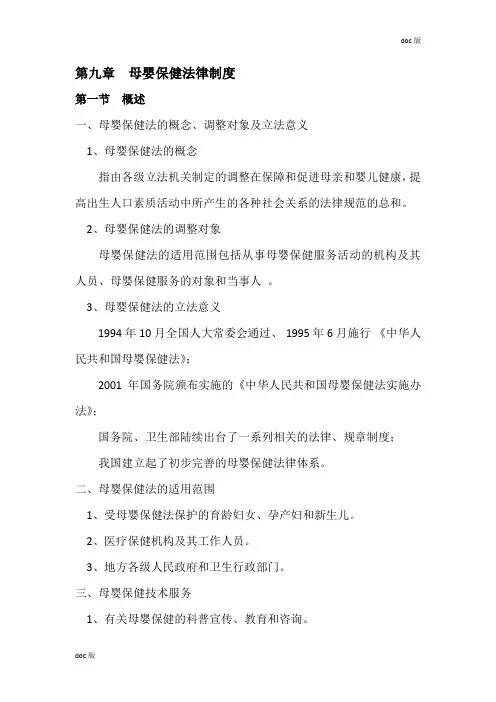 doc 版

第九章　母婴保健法律制度

第一节　概述

一、母婴保健法的概念、调整对象及立法意义

1、母婴保健法的概念

指由各级立法机关制定的调整在保障和促进母亲和婴儿健康，提高出生人口素质活动中所产生的各种社会关系的法律规范的总和。

2、母婴保健法的调整对象

母婴保健法的适用范围包括从事母婴保健服务活动的机构及其人员、母婴保健服务的对象和当事人 。

3、母婴保健法的立法意义

1994 年 10 月全国人大常委会通过、 1995 年 6 月施行 《中华人民共和国母婴保健法》；

2001 年国务院颁布实施的《中华人民共和国母婴保健法实施办法》；

国务院、卫生部陆续出台了一系列相关的法律、规章制度；

我国建立起了初步完善的母婴保健法律体系。

二、母婴保健法的适用范围

1、受母婴保健法保护的育龄妇女、孕产妇和新生儿。

2、医疗保健机构及其工作人员。

3、地方各级人民政府和卫生行政部门。

三、母婴保健技术服务

1、有关母婴保健的科普宣传、教育和咨询。

doc 版